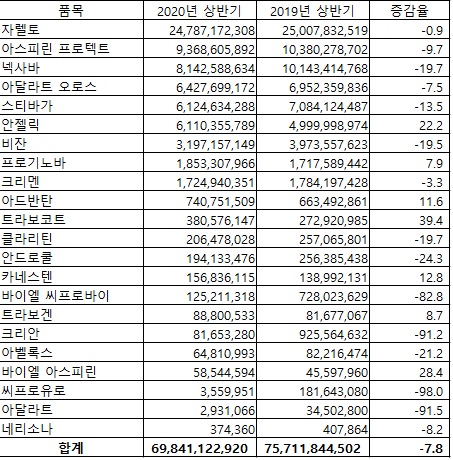 | 품목 | 2020년 상반기 | 2019년 상반기 | 증감율 |
|---|---|---|---|
| 자렐토 | 24,787,172,308 | 25,007,832,519 | -0.9 |
| 아스피린 프로텍트 | 9,368,605,892 | 10,380,278,702 | -9.7 |
| 넥사바 | 8,142,588,634 | 10,143,414,768 | -19.7 |
| 아달라트 오로스 | 6,427,699,172 | 6,952,359,836 | -7.5 |
| 스티바가 | 6,124,634,288 | 7,084,124,487 | -13.5 |
| 안젤릭 | 6,110,355,789 | 4,999,998,974 | 22.2 |
| 비잔 | 3,197,157,149 | 3,973,557,623 | -19.5 |
| 프로기노바 | 1,853,307,966 | 1,717,589,442 | 7.9 |
| 크리멘 | 1,724,940,351 | 1,784,197,428 | -3.3 |
| 아드반탄 | 740,751,509 | 663,492,861 | 11.6 |
| 트라보코트 | 380,576,147 | 272,920,985 | 39.4 |
| 클라리틴 | 206,478,028 | 257,065,801 | -19.7 |
| 안드로쿨 | 194,133,476 | 256,385,438 | -24.3 |
| 카네스텐 | 156,836,115 | 138,992,131 | 12.8 |
| 바이엘 씨프로바이 | 125,211,318 | 728,023,629 | -82.8 |
| 트라보겐 | 88,800,533 | 81,677,067 | 8.7 |
| 크리안 | 81,653,280 | 925,564,632 | -91.2 |
| 아벨록스 | 64,810,993 | 82,216,474 | -21.2 |
| 바이엘 아스피린 | 58,544,594 | 45,597,960 | 28.4 |
| 씨프로유로 | 3,559,951 | 181,643,080 | -98.0 |
| 아달라트 | 2,931,066 | 34,502,800 | -91.5 |
| 네리소나 | 374,360 | 407,864 | -8.2 |
| 합계 | 69,841,122,920 | 75,711,844,502 | -7.8 |